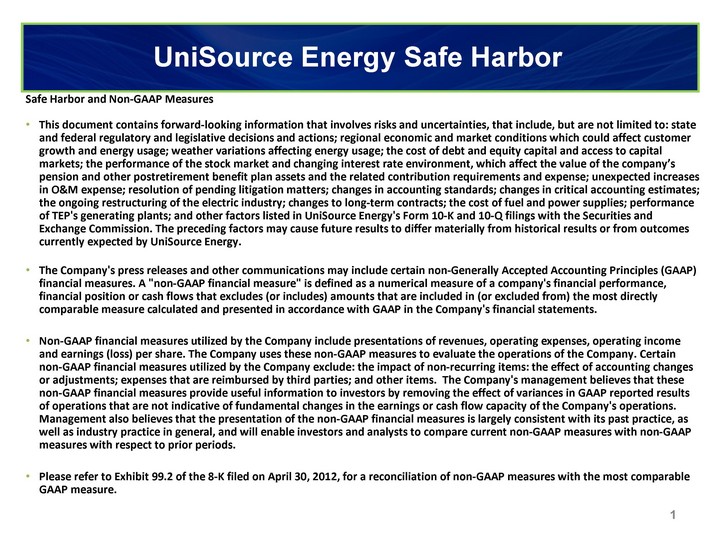 UniSource Energy Safe Harbor

Safe Harbor and Non-GAAP Measures

• This document contains forward-looking information that involves risks and uncertainties, that include, but are not limited to: state and federal regulatory and legislative decisions and actions; regional economic and market conditions which could affect customer growth and energy usage; weather variations affecting energy usage; the cost of debt and equity capital and access to capital markets; the performance of the stock market and changing interest rate environment, which affect the value of the company's pension and other postretirement benefit plan assets and the related contribution requirements and expense; unexpected increases in O&M expense; resolution of pending litigation matters; changes in accounting standards; changes in critical accounting estimates; the ongoing restructuring of the electric industry; changes to long-term contracts; the cost of fuel and power supplies; performance of TEP's generating plants; and other factors listed in UniSource Energy's Form 10-K and 10-Q filings with the Securities and Exchange Commission. The preceding factors may cause future results to differ materially from historical results or from outcomes currently expected by UniSource Energy.

• The Company's press releases and other communications may include certain non-Generally Accepted Accounting Principles (GAAP) financial measures. A "non-GAAP financial measure" is defined as a numerical measure of a company's financial performance, financial position or cash flows that excludes (or includes) amounts that are included in (or excluded from) the most directly comparable measure calculated and presented in accordance with GAAP in the Company's financial statements.

• Non-GAAP financial measures utilized by the Company include presentations of revenues, operating expenses, operating income and earnings (loss) per share. The Company uses these non-GAAP measures to evaluate the operations of the Company. Certain non-GAAP financial measures utilized by the Company exclude: the impact of non-recurring items: the effect of accounting changes or adjustments; expenses that are reimbursed by third parties; and other items. The Company's management believes that these non-GAAP financial measures provide useful information to investors by removing the effect of variances in GAAP reported results of operations that are not indicative of fundamental changes in the earnings or cash flow capacity of the Company's operations. Management also believes that the presentation of the non-GAAP financial measures is largely consistent with its past practice, as well as industry practice in general, and will enable investors and analysts to compare current non-GAAP measures with non-GAAP measures with respect to prior periods.

• Please refer to Exhibit 99.2 of the 8-K filed on April 30, 2012, for a reconciliation of non-GAAP measures with the most comparable GAAP measure.

1